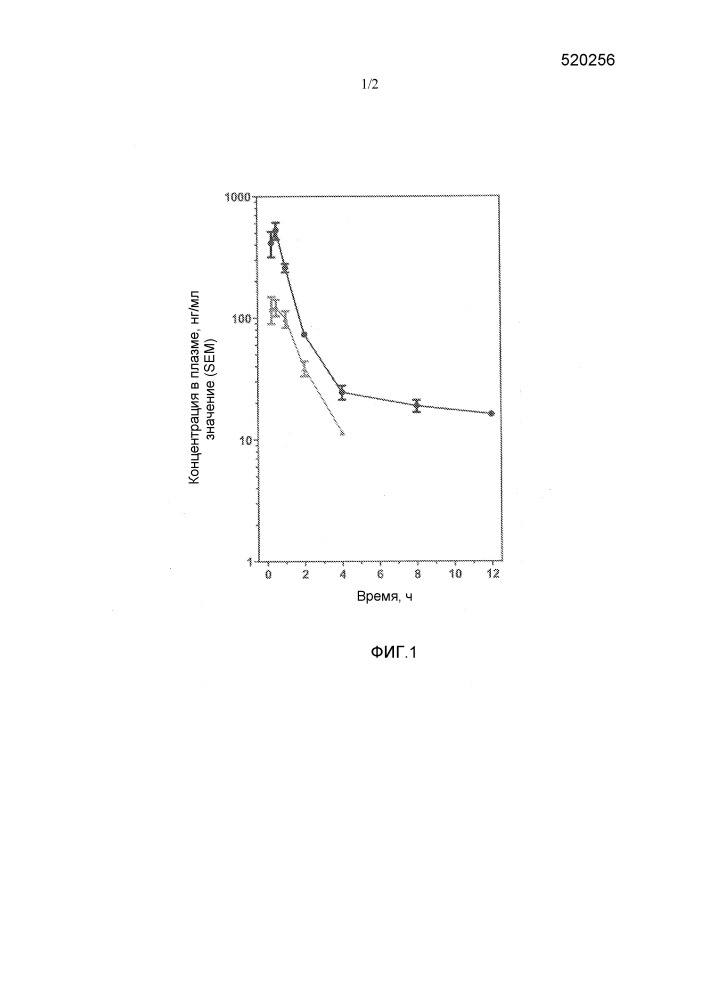 520256

1/2

1000

100

10

1

Концентрация в плазме, нг/мл значение (SEM)

0 2 4 6 8 10 12

Время, ч

ФИГ.1